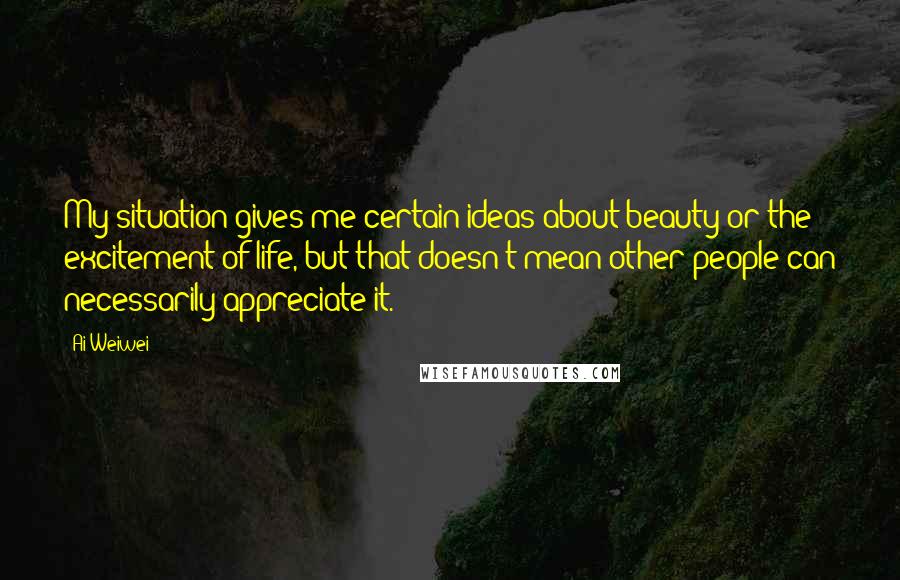 My situation gives me certain ideas about beauty or the excitement of life, but that doesn't mean other people can necessarily appreciate it.

Ai Weiwei

WISEFAMOUSQUOTES.COM